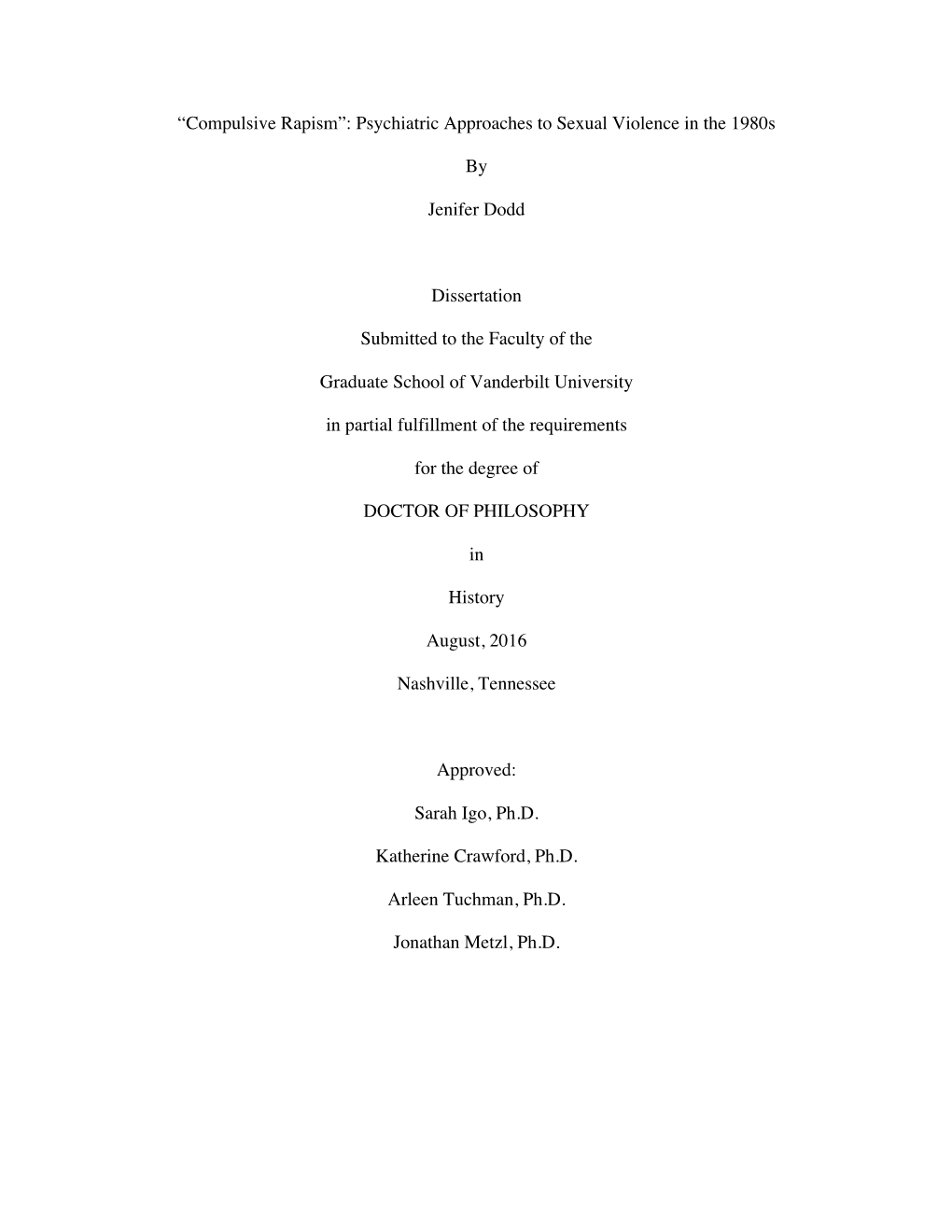 “Compulsive Rapism”: Psychiatric Approaches to Sexual Violence in the 1980s

By

Jenifer Dodd

Dissertation

Submitted to the Faculty of the

Graduate School of Vanderbilt University

in partial fulfillment of the requirements

for the degree of

DOCTOR OF PHILOSOPHY

in

History

August, 2016

Nashville, Tennessee

Approved:

Sarah Igo, Ph.D.

Katherine Crawford, Ph.D.

Arleen Tuchman, Ph.D.

Jonathan Metzl, Ph.D.